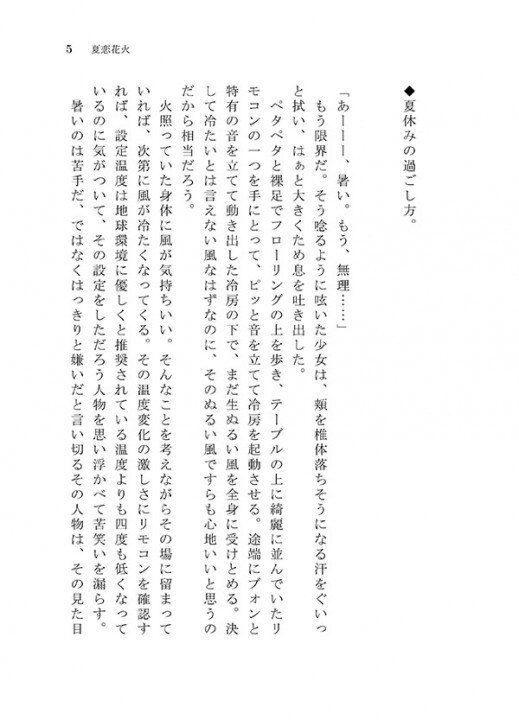 5　夏恋花火

◆夏休みの過ごし方。

「あーーー、暑い。もう、無理……」

もう限界だ。そう唸るように呟いた少女は、頬を椎体落ちそうになる汗をぐいっと拭い、はぁと大きくため息を吐き出した。

ペタペタと裸足でフローリングの上を歩き、テーブルの上に綺麗に並んでいたリモコンの一つを手にとって、ピッと音を立てて冷房を起動させる。途端にブォンと特有の音を立てて動き出した冷房の下で、まだ生ぬるい風を全身に受けとめる。決して冷たいとは言えない風なはずなのに、そのぬるい風ですらも心地いいと思うのだから相当だろう。

火照っていた身体に風が気持ちいい。そんなことを考えながらその場に留まっていれば、次第に風が冷たくなってくる。その温度変化の激しさにリモコンを確認すれば、設定温度は地球環境に優しくと推奨されている温度よりも四度も低くなっているのに気がついて、その設定をしただろう人物を思い浮かべて苦笑いを漏らす。

暑いのは苦手だ、ではなくはっきりと嫌いだと言い切るその人物は、その見た目